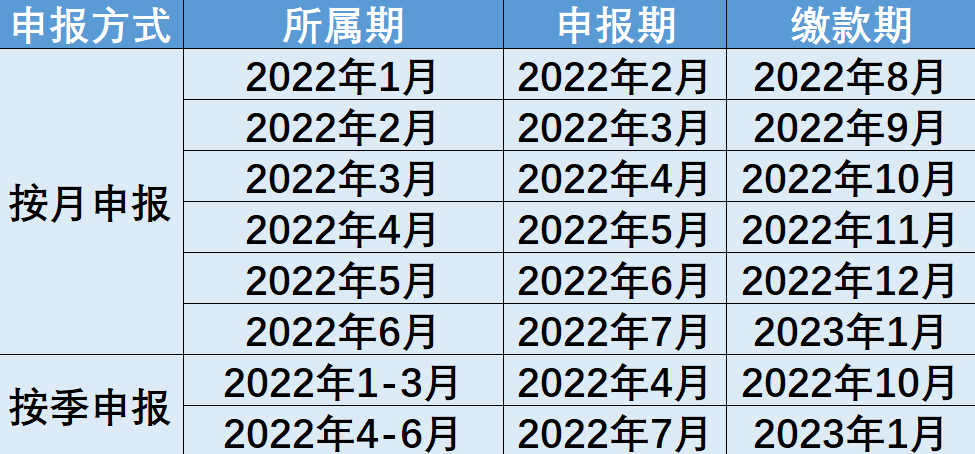 | 申报方式 | 所属期 | 申报期 | 缴款期 |
|---|---|---|---|
| 按月申报 | 2022年1月 | 2022年2月 | 2022年8月 |
| | 2022年2月 | 2022年3月 | 2022年9月 |
| | 2022年3月 | 2022年4月 | 2022年10月 |
| | 2022年4月 | 2022年5月 | 2022年11月 |
| | 2022年5月 | 2022年6月 | 2022年12月 |
| | 2022年6月 | 2022年7月 | 2023年1月 |
| 按季申报 | 2022年1-3月 | 2022年4月 | 2022年10月 |
| | 2022年4-6月 | 2022年7月 | 2023年1月 |